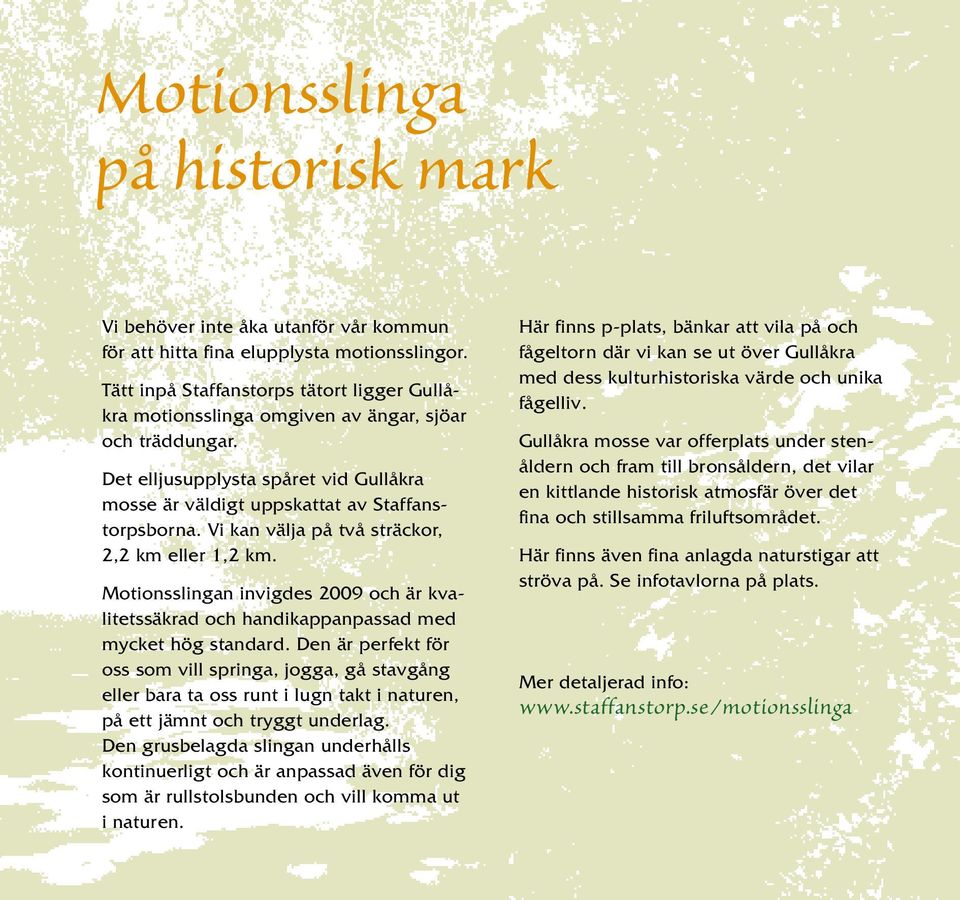 Motionsslinga på historisk mark

Vi behöver inte åka utanför vår kommun för att hitta fina elupplysta motionsslingor.

Tätt inpå Staffanstorps tätort ligger Gullåkra motionsslinga omgiven av ängar, sjöar och träddungar.

Det elljusupplysta spåret vid Gullåkra mosse är väldigt uppskattat av Staffanstorpsborna. Vi kan välja på två sträckor, 2,2 km eller 1,2 km.

Motionsslingan invigdes 2009 och är kvalitetssäkrad och handikappanpassad med mycket hög standard. Den är perfekt för oss som vill springa, jogga, gå stavgång eller bara ta oss runt i lugn takt i naturen, på ett jämnt och tryggt underlag.
Den grusbelagda slingan underhålls kontinuerligt och är anpassad även för dig som är rullstolsbunden och vill komma ut i naturen.

Här finns p-plats, bänkar att vila på och fågeltorn där vi kan se ut över Gullåkra med dess kulturhistoriska värde och unika fågelliv.

Gullåkra mosse var offerplats under stenåldern och fram till bronsåldern, det vilar en kittlande historisk atmosfär över det fina och stillsamma friluftsområdet.

Här finns även fina anlagda naturstigar att ströva på. Se infotavlorna på plats.

Mer detaljerad info:
www.staffanstorp.se/motionsslinga